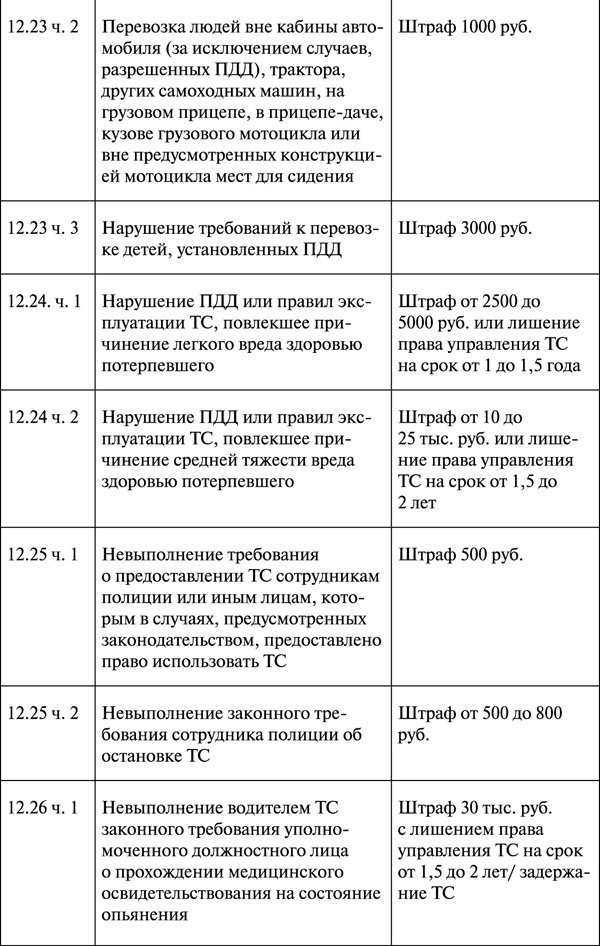 | 12.23 ч. 2 | Перевозка людей вне кабины автомобиля (за исключением случаев, разрешенных ПДД), трактора, других самоходных машин, на грузовом прицепе, в прицепе-даче, кузове грузового мотоцикла или вне предусмотренных конструкцией мотоцикла мест для сидения | Штраф 1000 руб. |
|---|---|---|
| 12.23 ч. 3 | Нарушение требований к перевозке детей, установленных ПДД | Штраф 3000 руб. |
| 12.24. ч. 1 | Нарушение ПДД или правил эксплуатации ТС, повлекшее причинение легкого вреда здоровью потерпевшего | Штраф от 2500 до 5000 руб. или лишение права управления ТС на срок от 1 до 1,5 года |
| 12.24 ч. 2 | Нарушение ПДД или правил эксплуатации ТС, повлекшее причинение средней тяжести вреда здоровью потерпевшего | Штраф от 10 до 25 тыс. руб. или лишение права управления ТС на срок от 1,5 до 2 лет |
| 12.25 ч. 1 | Невыполнение требования о предоставлении ТС сотрудникам полиции или иным лицам, которым в случаях, предусмотренных законодательством, предоставлено право использовать ТС | Штраф 500 руб. |
| 12.25 ч. 2 | Невыполнение законного требования сотрудника полиции об остановке ТС | Штраф от 500 до 800 руб. |
| 12.26 ч. 1 | Невыполнение водителем ТС законного требования уполномоченного должностного лица о прохождении медицинского освидетельствования на состояние опьянения | Штраф 30 тыс. руб. с лишением права управления ТС на срок от 1,5 до 2 лет/ задержание ТС |